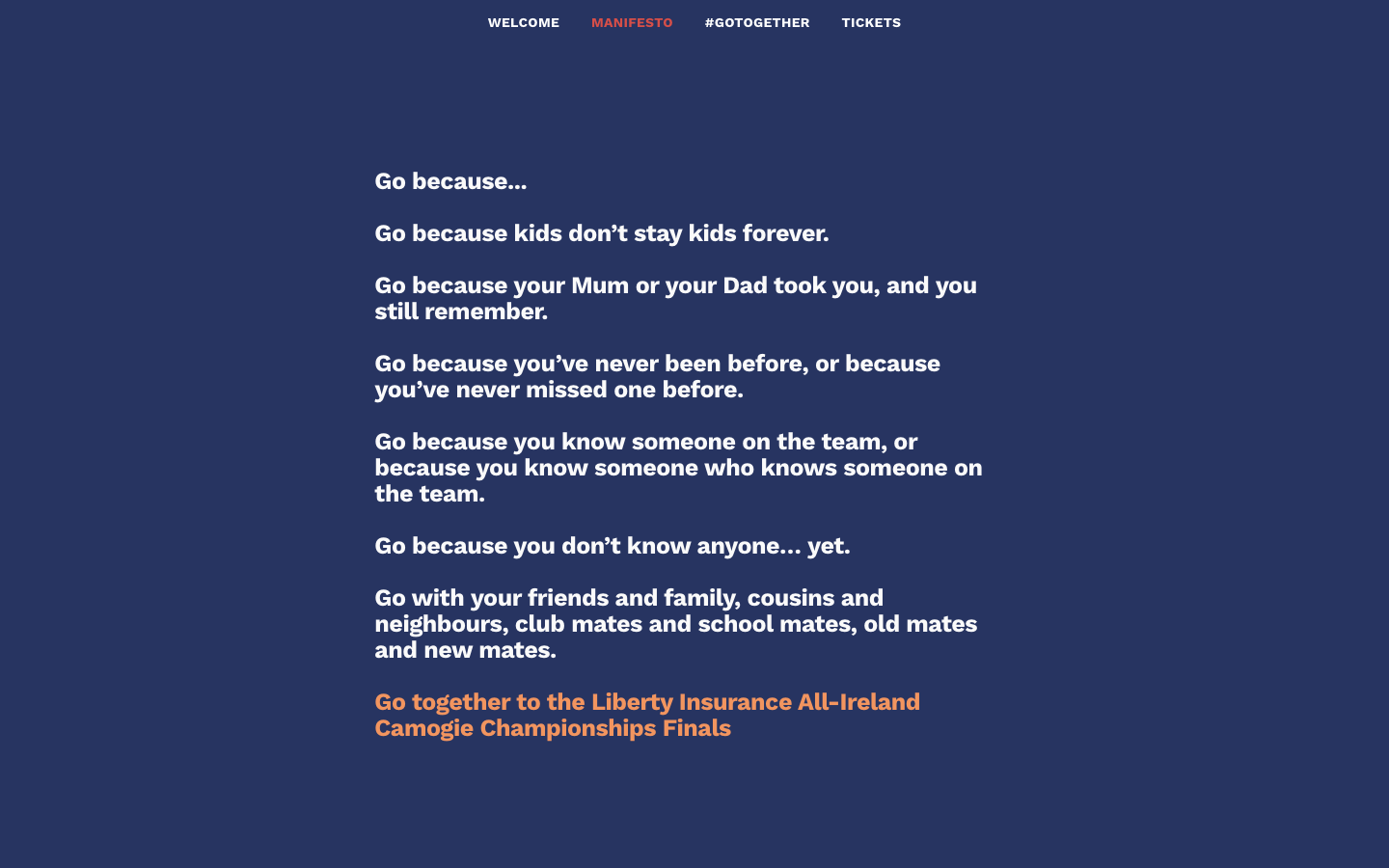 WELCOME MANIFESTO #GOTOGETHER TICKETS

Go because...

Go because kids don’t stay kids forever.

Go because your Mum or your Dad took you, and you still remember.

Go because you’ve never been before, or because you’ve never missed one before.

Go because you know someone on the team, or because you know someone who knows someone on the team.

Go because you don’t know anyone... yet.

Go with your friends and family, cousins and neighbours, club mates and school mates, old mates and new mates.

Go together to the Liberty Insurance All-Ireland Camogie Championships Finals